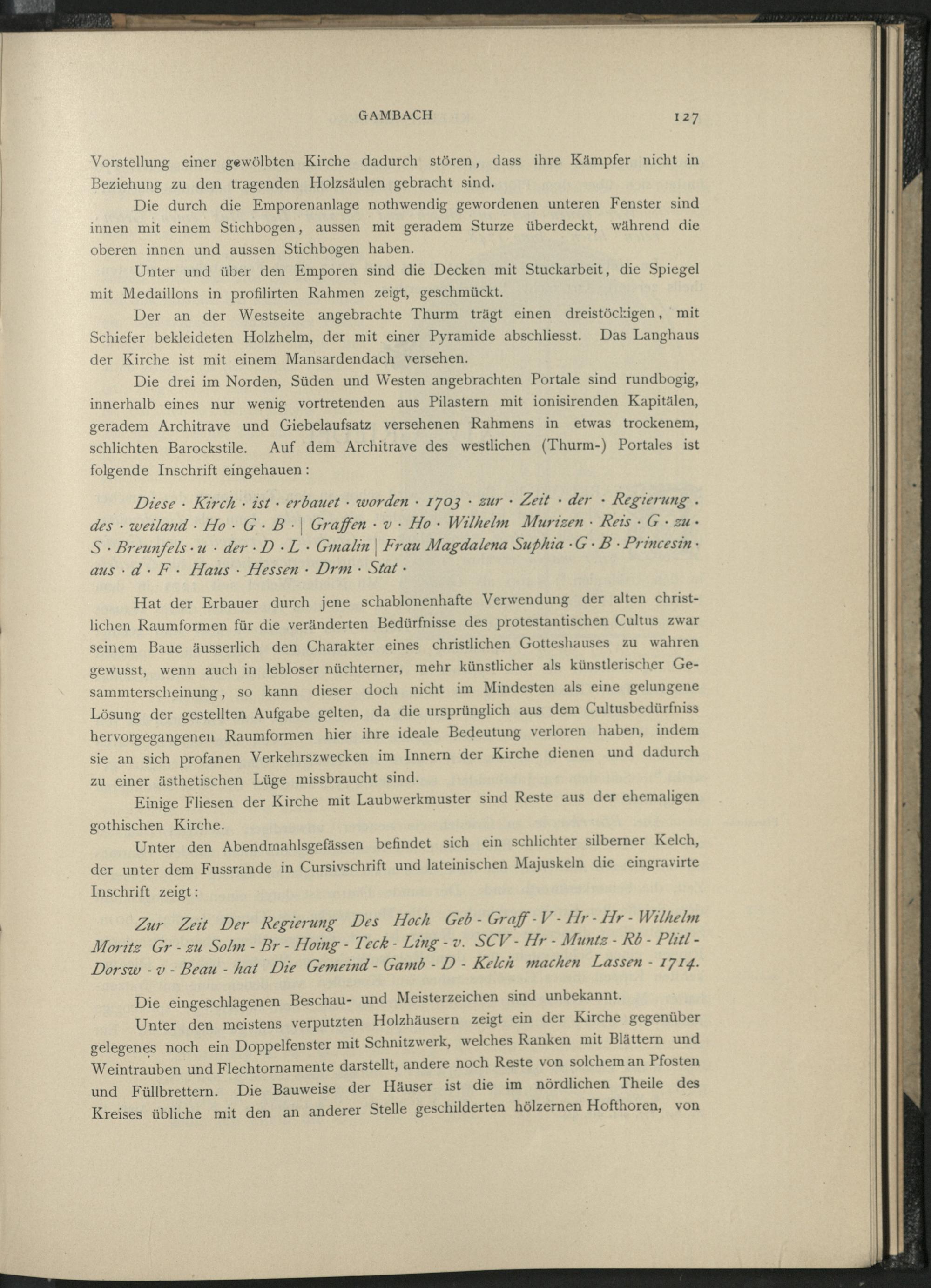 GAMBACH 127

Vorstellung einer gewölbten Kirche dadurch stören, dass ihre Kämpfer nicht in Beziehung zu den tragenden Holzsäulen gebracht sind.

Die durch die Emporenanlage nothwendig gewordenen unteren Fenster sind innen mit einem Stichbogen, aussen mit geradem Sturze überdeckt, während die oberen innen und aussen Stichbogen haben.

Unter und über den Emporen sind die Decken mit Stuckarbeit, die Spiegel mit Medaillons in profilirten Rahmen zeigt, geschmückt.

Der an der Westseite angebrachte Thurm trägt einen dreistöckigen, mit Schiefer bekleideten Holzhelm, der mit einer Pyramide abschliesst. Das Langhaus der Kirche ist mit einem Mansardendach versehen.

Die drei im Norden, Süden und Westen angebrachten Portale sind rundbogig, innerhalb eines nur wenig vortretenden aus Pilastern mit ionisirenden Kapitälen, geradem Architrave und Giebelaufsatz versehenen Rahmens in etwas trockenem, schlichten Barockstile. Auf dem Architrave des westlichen (Thurm-) Portales ist folgende Inschrift eingehauen:

Diese · Kirch · ist · erbauet · worden · 1703 · zur · Zeit · der · Regierung . des · weiland · Ho · G · B · | Graffen · v · Ho · Wilhelm Murizen · Reis · G · zu · S · Breunfels · u · der · D · L · Gmalin | Frau Magdalena Suphia · G · B · Princesin · aus · d · F · Haus · Hessen · Drm · Stat ·

Hat der Erbauer durch jene schablonenhafte Verwendung der alten christlichen Raumformen für die veränderten Bedürfnisse des protestantischen Cultus zwar seinem Baue äusserlich den Charakter eines christlichen Gotteshauses zu wahren gewusst, wenn auch in lebloser nüchterner, mehr künstlicher als künstlerischer Gesammterscheinung, so kann dieser doch nicht im Mindesten als eine gelungene Lösung der gestellten Aufgabe gelten, da die ursprünglich aus dem Cultusbedürfniss hervorgegangenen Raumformen hier ihre ideale Bedeutung verloren haben, indem sie an sich profanen Verkehrszwecken im Innern der Kirche dienen und dadurch zu einer ästhetischen Lüge missbraucht sind.

Einige Fliesen der Kirche mit Laubwerkmuster sind Reste aus der ehemaligen gothischen Kirche.

Unter den Abendmahlsgefässen befindet sich ein schlichter silberner Kelch, der unter dem Fussrande in Cursivschrift und lateinischen Majuskeln die eingravirte Inschrift zeigt:

Zur Zeit Der Regierung Des Hoch Geb - Graff - V - Hr - Hr - Wilhelm Moritz Gr - zu Solm - Br - Hoing - Teck - Ling - v. SCV - Hr - Muntz - Rb - Plitl - Dorsw - v - Beau - hat Die Gemeind - Gamb - D - Kelch machen Lassen - 1714.

Die eingeschlagenen Beschau- und Meisterzeichen sind unbekannt.

Unter den meistens verputzten Holzhäusern zeigt ein der Kirche gegenüber gelegenes noch ein Doppelfenster mit Schnitzwerk, welches Ranken mit Blättern und Weintrauben und Flechtornamente darstellt, andere noch Reste von solchem an Pfosten und Füllbrettern. Die Bauweise der Häuser ist die im nördlichen Theile des Kreises übliche mit den an anderer Stelle geschilderten hölzernen Hofthoren, von